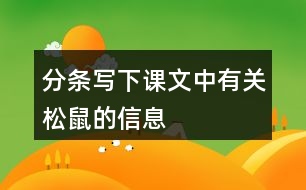 分条写下课文中有关松鼠的信息